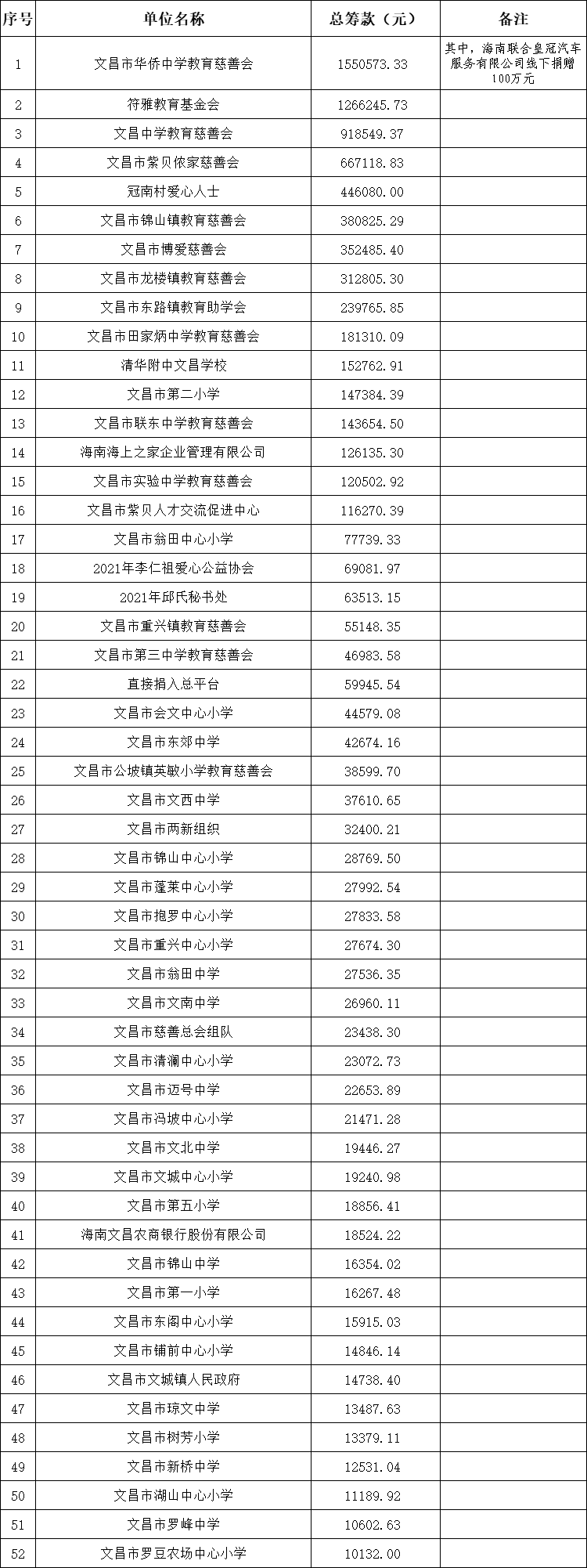 | 序号 | 单位名称 | 总筹款（元） | 备注 |
|---|---|---|---|
| 1 | 文昌市华侨中学教育慈善会 | 1550573.33 | 其中，海南联合皇冠汽车服务有限公司线下捐赠100万元 |
| 2 | 符雅教育基金会 | 1266245.73 | |
| 3 | 文昌中学教育慈善会 | 918549.37 | |
| 4 | 文昌市紫贝侬家慈善会 | 667118.83 | |
| 5 | 冠南村爱心人士 | 446080.00 | |
| 6 | 文昌市锦山镇教育慈善会 | 380825.29 | |
| 7 | 文昌市博爱慈善会 | 352485.40 | |
| 8 | 文昌市龙楼镇教育慈善会 | 312805.30 | |
| 9 | 文昌市东路镇教育助学会 | 239765.85 | |
| 10 | 文昌市田家炳中学教育慈善会 | 181310.09 | |
| 11 | 清华附中文昌学校 | 152762.91 | |
| 12 | 文昌市第二小学 | 147384.39 | |
| 13 | 文昌市联东中学教育慈善会 | 143654.50 | |
| 14 | 海南海上之家企业管理有限公司 | 126135.30 | |
| 15 | 文昌市实验中学教育慈善会 | 120502.92 | |
| 16 | 文昌市紫贝人才交流促进中心 | 116270.39 | |
| 17 | 文昌市翁田中心小学 | 77739.33 | |
| 18 | 2021年李仁祖爱心公益协会 | 69081.97 | |
| 19 | 2021年邱氏秘书处 | 63513.15 | |
| 20 | 文昌市重兴镇教育慈善会 | 55148.35 | |
| 21 | 文昌市第三中学教育慈善会 | 46983.58 | |
| 22 | 直接捐入总平台 | 59945.54 | |
| 23 | 文昌市会文中心小学 | 44579.08 | |
| 24 | 文昌市东郊中学 | 42674.16 | |
| 25 | 文昌市公坡镇英敏小学教育慈善会 | 38599.70 | |
| 26 | 文昌市文西中学 | 37610.65 | |
| 27 | 文昌市两新组织 | 32400.21 | |
| 28 | 文昌市锦山中心小学 | 28769.50 | |
| 29 | 文昌市蓬莱中心小学 | 27992.54 | |
| 30 | 文昌市抱罗中心小学 | 27833.58 | |
| 31 | 文昌市重兴中心小学 | 27674.30 | |
| 32 | 文昌市翁田中学 | 27536.35 | |
| 33 | 文昌市文南中学 | 26960.11 | |
| 34 | 文昌市慈善总会组队 | 23438.30 | |
| 35 | 文昌市清澜中心小学 | 23072.73 | |
| 36 | 文昌市迈号中学 | 22653.89 | |
| 37 | 文昌市冯坡中心小学 | 21471.28 | |
| 38 | 文昌市文北中学 | 19446.27 | |
| 39 | 文昌市文城中心小学 | 19240.98 | |
| 40 | 文昌市第五小学 | 18856.41 | |
| 41 | 海南文昌农商银行股份有限公司 | 18524.22 | |
| 42 | 文昌市锦山中学 | 16354.02 | |
| 43 | 文昌市第一小学 | 16267.48 | |
| 44 | 文昌市东阁中心小学 | 15915.03 | |
| 45 | 文昌市铺前中心小学 | 14846.14 | |
| 46 | 文昌市文城镇人民政府 | 14738.40 | |
| 47 | 文昌市琼文中学 | 13487.63 | |
| 48 | 文昌市树芳小学 | 13379.11 | |
| 49 | 文昌市新桥中学 | 12531.04 | |
| 50 | 文昌市湖山中心小学 | 11189.92 | |
| 51 | 文昌市罗峰中学 | 10602.63 | |
| 52 | 文昌市罗豆农场中心小学 | 10132.00 | |